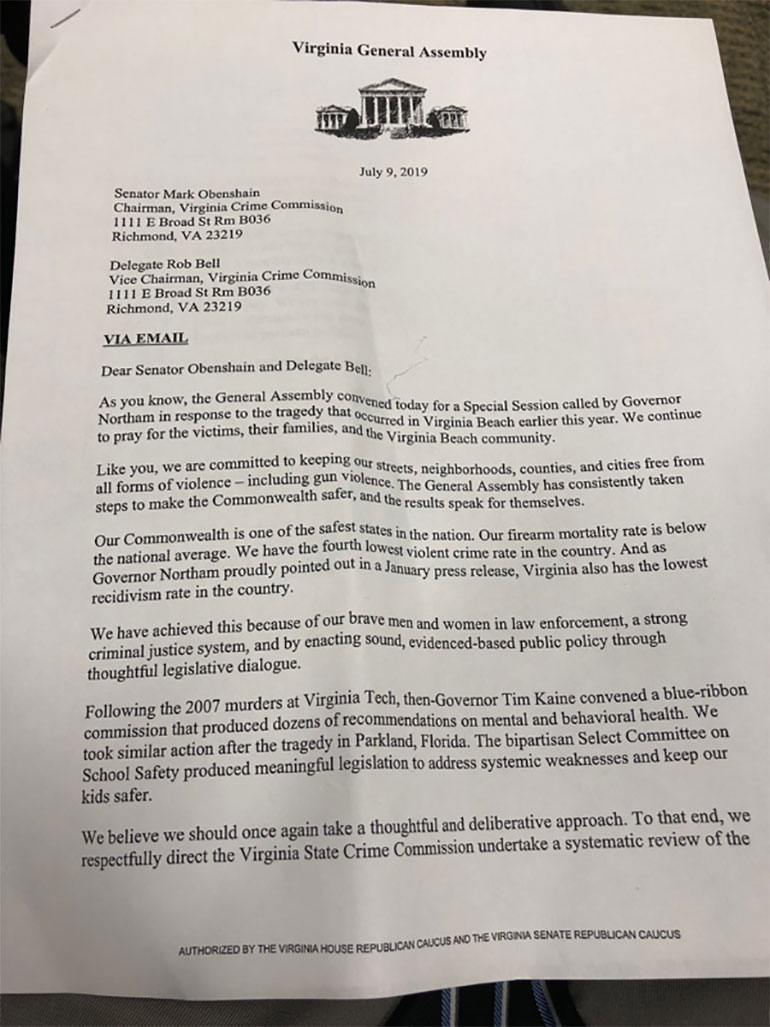 Virginia General Assembly

July 9, 2019

Senator Mark Obenshain
Chairman, Virginia Crime Commission
1111 E Broad St Rm B036
Richmond, VA 23219

Delegate Rob Bell
Vice Chairman, Virginia Crime Commission
1111 E Broad St Rm B036
Richmond, VA 23219

VIA EMAIL

Dear Senator Obenshain and Delegate Bell:

As you know, the General Assembly convened today for a Special Session called by Governor Northam in response to the tragedy that occurred in Virginia Beach earlier this year. We continue to pray for the victims, their families, and the Virginia Beach community.

Like you, we are committed to keeping our streets, neighborhoods, counties, and cities free from all forms of violence – including gun violence. The General Assembly has consistently taken steps to make the Commonwealth safer, and the results speak for themselves.

Our Commonwealth is one of the safest states in the nation. Our firearm mortality rate is below the national average. We have the fourth lowest violent crime rate in the country. And as Governor Northam proudly pointed out in a January press release, Virginia also has the lowest recidivism rate in the country.

We have achieved this because of our brave men and women in law enforcement, a strong criminal justice system, and by enacting sound, evidenced-based public policy through thoughtful legislative dialogue.

Following the 2007 murders at Virginia Tech, then-Governor Tim Kaine convened a blue-ribbon commission that produced dozens of recommendations on mental and behavioral health. We took similar action after the tragedy in Parkland, Florida. The bipartisan Select Committee on School Safety produced meaningful legislation to address systemic weaknesses and keep our kids safer.

We believe we should once again take a thoughtful and deliberative approach. To that end, we respectfully direct the Virginia State Crime Commission undertake a systematic review of the

AUTHORIZED BY THE VIRGINIA HOUSE REPUBLICAN CAUCUS AND THE VIRGINIA SENATE REPUBLICAN CAUCUS